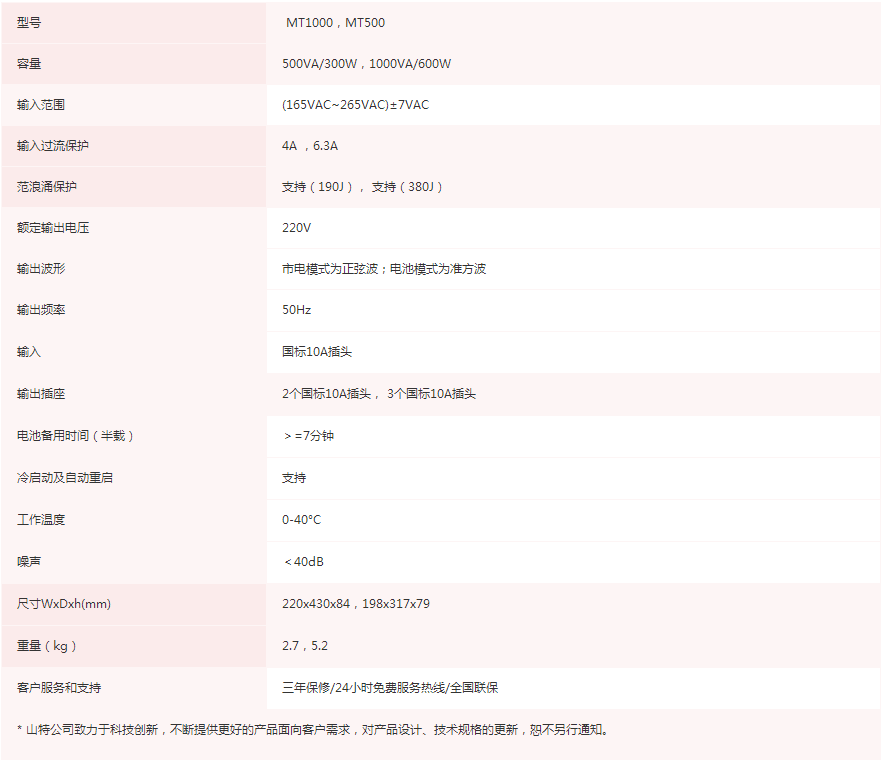 | 型号 | MT1000，MT500 |
|---|---|
| 容量 | 500VA/300W，1000VA/600W |
| 输入范围 | (165VAC~265VAC)±7VAC |
| 输入过流保护 | 4A ，6.3A |
| 范浪涌保护 | 支持（190J）， 支持（380J） |
| 额定输出电压 | 220V |
| 输出波形 | 市电模式为正弦波；电池模式为准方波 |
| 输出频率 | 50Hz |
| 输入 | 国标10A插头 |
| 输出插座 | 2个国标10A插头， 3个国标10A插头 |
| 电池备用时间（半载） | ＞=7分钟 |
| 冷启动及自动重启 | 支持 |
| 工作温度 | 0-40°C |
| 噪声 | ＜40dB |
| 尺寸WxDxh(mm) | 220x430x84，198x317x79 |
| 重量（kg） | 2.7，5.2 |
| 客户服务和支持 | 三年保修/24小时免费服务热线/全国联保 |

* 山特公司致力于科技创新，不断提供更好的产品面向客户需求，对产品设计、技术规格的更新，恕不另行通知。